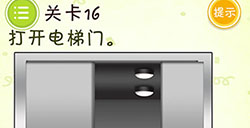 关卡16

提示

打开电梯门。